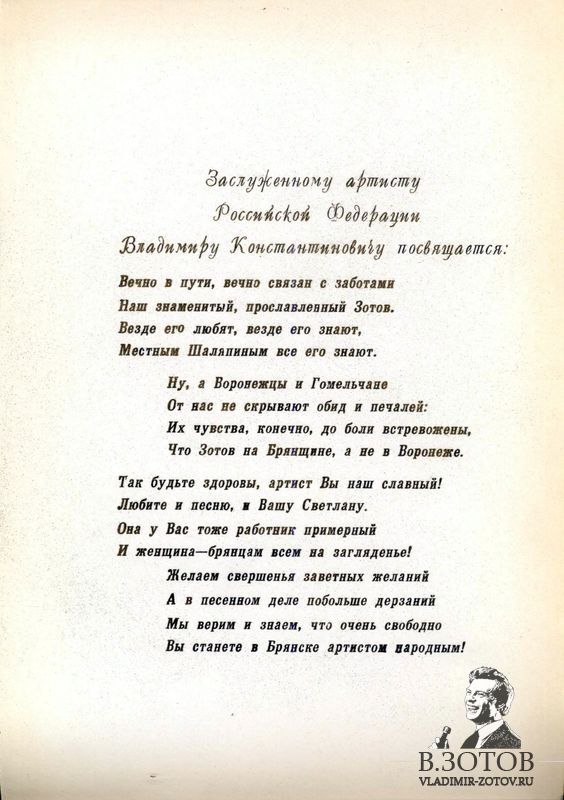 Заслуженному артисту
Российской Федерации
Владимиру Константиновичу посвящается:

Вечно в пути, вечно связан с заботами
Наш знаменитый, прославленный Зотов.
Везде его любят, везде его знают,
Местным Шаляпиным все его знают.

Ну, а Воронежцы и Гомельчане
От нас не скрывают обид и печалей:
Их чувства, конечно, до боли встревожены,
Что Зотов на Брянщине, а не в Воронеже.

Так будьте здоровы, артист Вы наш славный!
Любите и песню, и Вашу Светлану.
Она у Вас тоже работник примерный
И женщина—брянцам всем на загляденье!

Желаем свершенья заветных желаний
А в песенном деле побольше дерзаний
Мы верим и знаем, что очень свободно
Вы станете в Брянске артистом народным!

В.ЗОТОВ
VLADIMIR-ZOTOV.RU